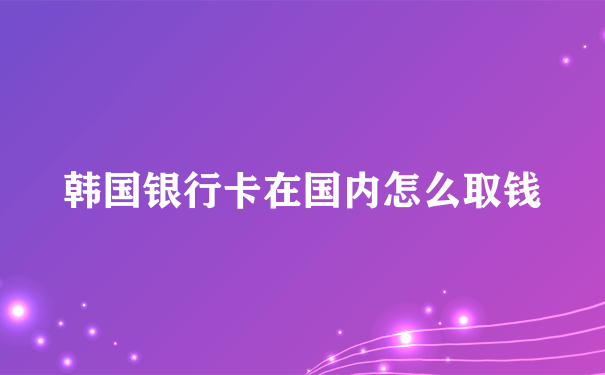 韩国银行卡在国内怎么取钱